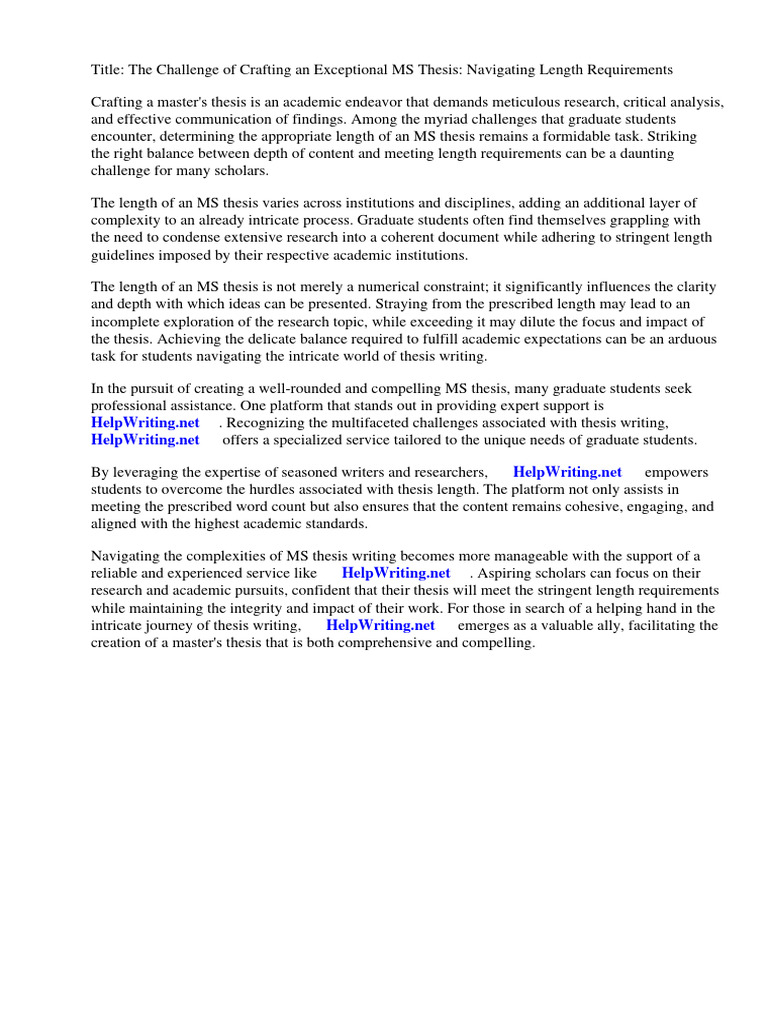 Title: The Challenge of Crafting an Exceptional MS Thesis: Navigating Length Requirements

Crafting a master's thesis is an academic endeavor that demands meticulous research, critical analysis, and effective communication of findings. Among the myriad challenges that graduate students encounter, determining the appropriate length of an MS thesis remains a formidable task. Striking the right balance between depth of content and meeting length requirements can be a daunting challenge for many scholars.

The length of an MS thesis varies across institutions and disciplines, adding an additional layer of complexity to an already intricate process. Graduate students often find themselves grappling with the need to condense extensive research into a coherent document while adhering to stringent length guidelines imposed by their respective academic institutions.

The length of an MS thesis is not merely a numerical constraint; it significantly influences the clarity and depth with which ideas can be presented. Straying from the prescribed length may lead to an incomplete exploration of the research topic, while exceeding it may dilute the focus and impact of the thesis. Achieving the delicate balance required to fulfill academic expectations can be an arduous task for students navigating the intricate world of thesis writing.

In the pursuit of creating a well-rounded and compelling MS thesis, many graduate students seek professional assistance. One platform that stands out in providing expert support is HelpWriting.net . Recognizing the multifaceted challenges associated with thesis writing, HelpWriting.net offers a specialized service tailored to the unique needs of graduate students.

By leveraging the expertise of seasoned writers and researchers, HelpWriting.net empowers students to overcome the hurdles associated with thesis length. The platform not only assists in meeting the prescribed word count but also ensures that the content remains cohesive, engaging, and aligned with the highest academic standards.

Navigating the complexities of MS thesis writing becomes more manageable with the support of a reliable and experienced service like HelpWriting.net . Aspiring scholars can focus on their research and academic pursuits, confident that their thesis will meet the stringent length requirements while maintaining the integrity and impact of their work. For those in search of a helping hand in the intricate journey of thesis writing, HelpWriting.net emerges as a valuable ally, facilitating the creation of a master's thesis that is both comprehensive and compelling.